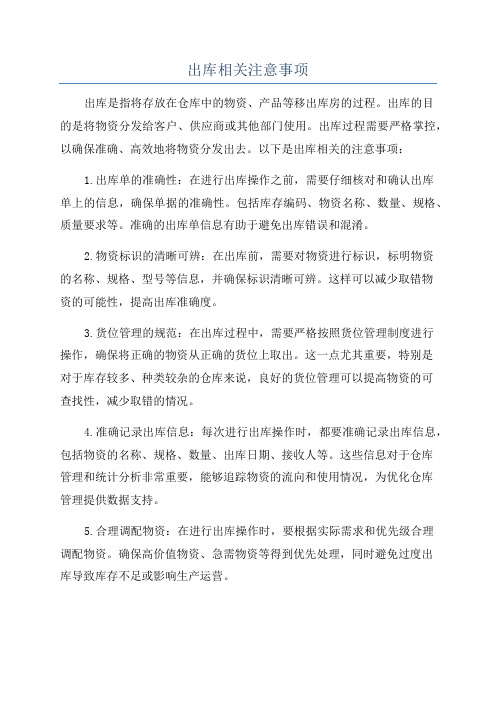 出库相关注意事项

出库是指将存放在仓库中的物资、产品等移出库房的过程。出库的目的是将物资分发给客户、供应商或其他部门使用。出库过程需要严格掌控，以确保准确、高效地将物资分发出去。以下是出库相关的注意事项：

1.出库单的准确性：在进行出库操作之前，需要仔细核对和确认出库单上的信息，确保单据的准确性。包括库存编码、物资名称、数量、规格、质量要求等。准确的出库单信息有助于避免出库错误和混淆。

2.物资标识的清晰可辨：在出库前，需要对物资进行标识，标明物资的名称、规格、型号等信息，并确保标识清晰可辨。这样可以减少取错物资的可能性，提高出库准确度。

3.货位管理的规范：在出库过程中，需要严格按照货位管理制度进行操作，确保将正确的物资从正确的货位上取出。这一点尤其重要，特别是对于库存较多、种类较杂的仓库来说，良好的货位管理可以提高物资的可查找性，减少取错的情况。

4.准确记录出库信息：每次进行出库操作时，都要准确记录出库信息，包括物资的名称、规格、数量、出库日期、接收人等。这些信息对于仓库管理和统计分析非常重要，能够追踪物资的流向和使用情况，为优化仓库管理提供数据支持。

5.合理调配物资：在进行出库操作时，要根据实际需求和优先级合理调配物资。确保高价值物资、急需物资等得到优先处理，同时避免过度出库导致库存不足或影响生产运营。